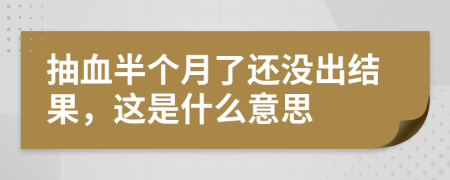 抽血半个月了还没出结果，这是什么意思